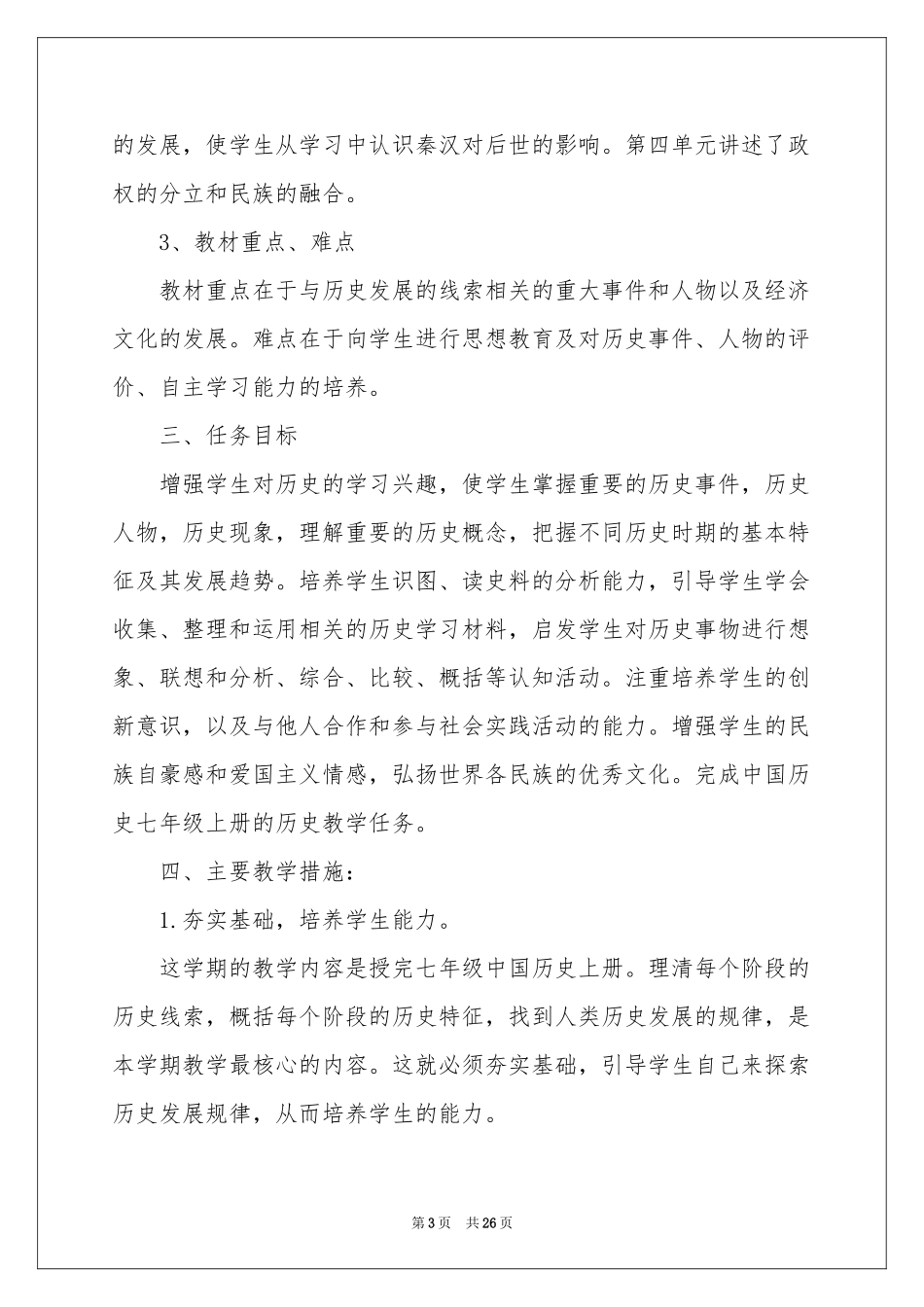 的发展，使学生从学习中认识秦汉对后世的影响。第四单元讲述了政权的分立和民族的融合。

3、教材重点、难点

教材重点在于与历史发展的线索相关的重大事件和人物以及经济文化的发展。难点在于向学生进行思想教育及对历史事件、人物的评价、自主学习能力的培养。

三、任务目标

增强学生对历史的学习兴趣，使学生掌握重要的历史事件，历史人物，历史现象，理解重要的历史概念，把握不同历史时期的基本特征及其发展趋势。培养学生识图、读史料的分析能力，引导学生学会收集、整理和运用相关的历史学习材料，启发学生对历史事物进行想象、联想和分析、综合、比较、概括等认知活动。注重培养学生的创新意识，以及与他人合作和参与社会实践活动的能力。增强学生的民族自豪感和爱国主义情感，弘扬世界各民族的优秀文化。完成中国历史七年级上册的历史教学任务。

四、主要教学措施：

1.夯实基础，培养学生能力。

这学期的教学内容是授完七年级中国历史上册。理清每个阶段的历史线索，概括每个阶段的历史特征，找到人类历史发展的规律，是本学期教学最核心的内容。这就必须夯实基础，引导学生自己来探索历史发展规律，从而培养学生的能力。

第3页 共26页